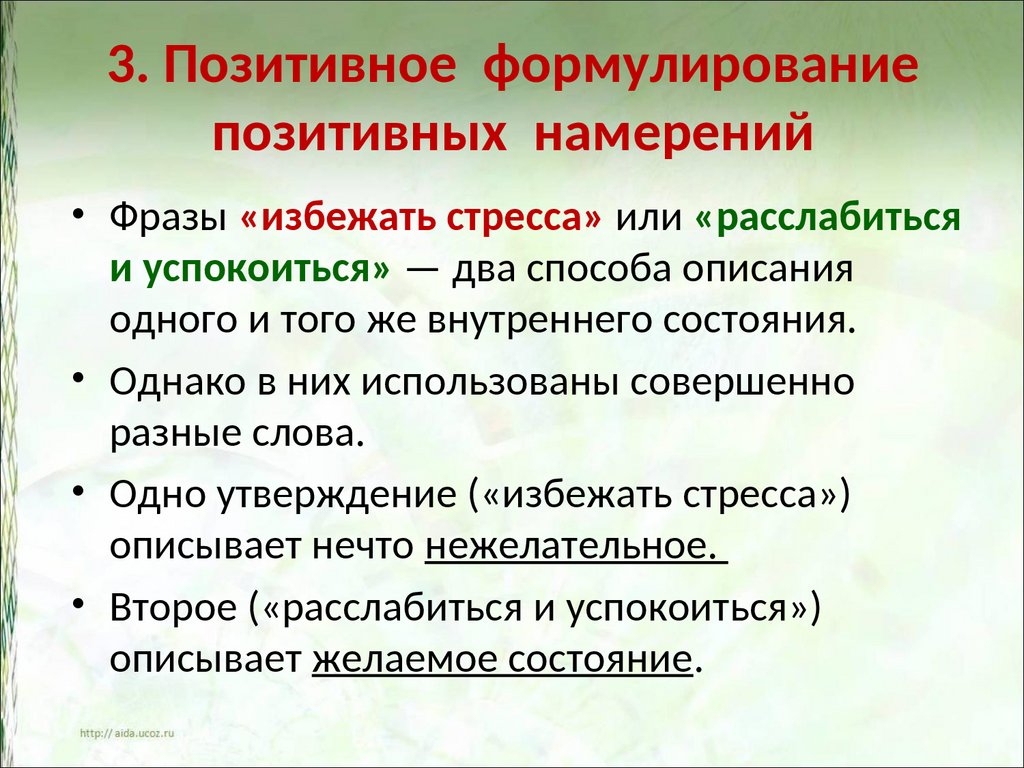 3. Позитивное формулирование позитивных намерений

• Фразы «избежать стресса» или «расслабиться и успокоиться» — два способа описания одного и того же внутреннего состояния.

• Однако в них использованы совершенно разные слова.

• Одно утверждение («избежать стресса») описывает нечто нежелательное.

• Второе («расслабиться и успокоиться») описывает желаемое состояние.

http://aida.ucoz.ru